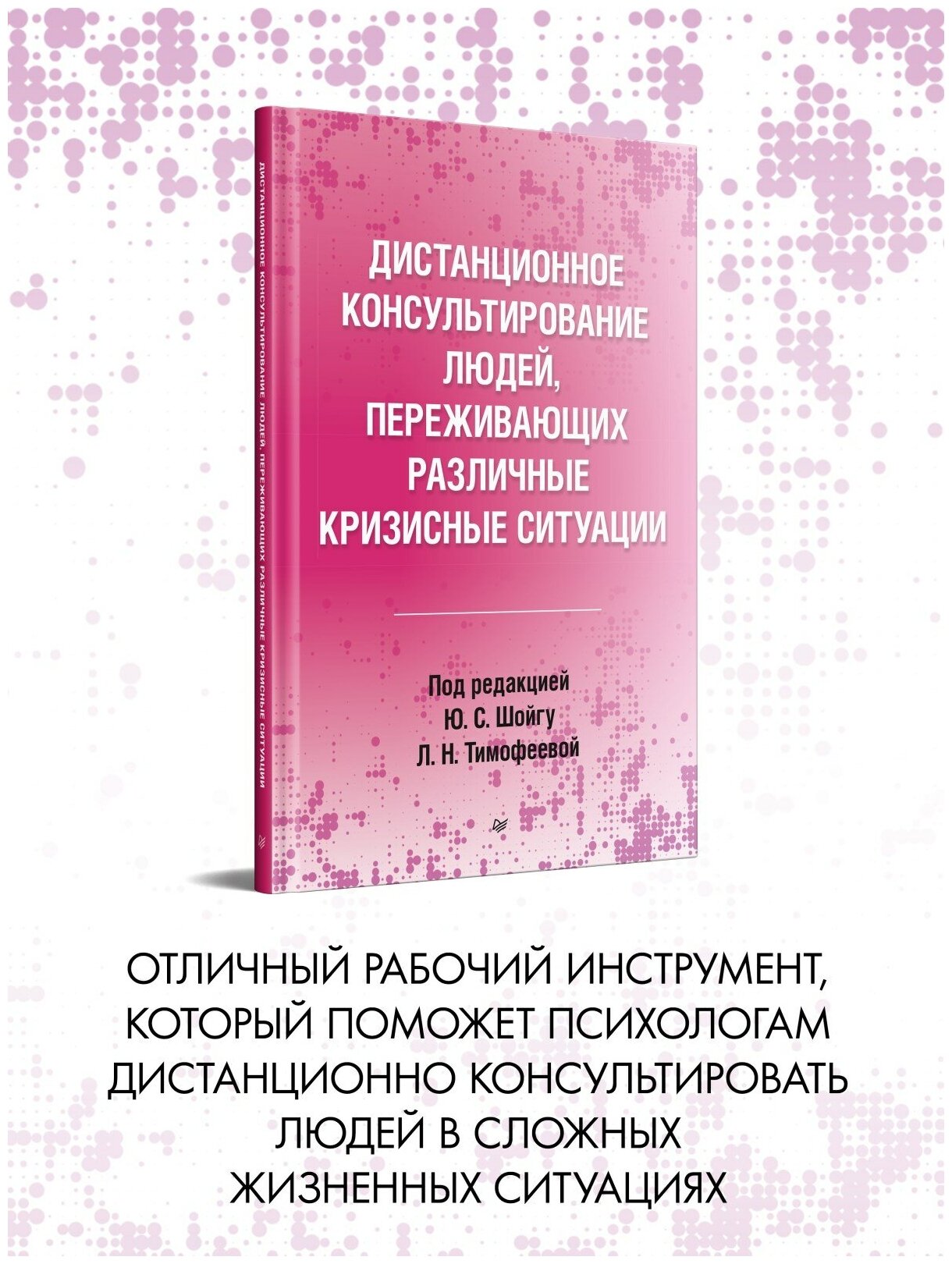 ДИСТАНЦИОННОЕ КОНСУЛЬТИРОВАНИЕ ЛЮДЕЙ, ПЕРЕЖИВАЮЩИХ РАЗЛИЧНЫЕ КРИЗИСНЫЕ СИТУАЦИИ

ДИСТАНЦИОННОЕ КОНСУЛЬТИРОВАНИЕ ЛЮДЕЙ, ПЕРЕЖИВАЮЩИХ РАЗЛИЧНЫЕ КРИЗИСНЫЕ СИТУАЦИИ

Под редакцией
Ю. С. Шойгу
Л. Н. Тимофеевой

ОТЛИЧНЫЙ РАБОЧИЙ ИНСТРУМЕНТ, КОТОРЫЙ ПОМОЖЕТ ПСИХОЛОГАМ ДИСТАНЦИОННО КОНСУЛЬТИРОВАТЬ ЛЮДЕЙ В СЛОЖНЫХ ЖИЗНЕННЫХ СИТУАЦИЯХ